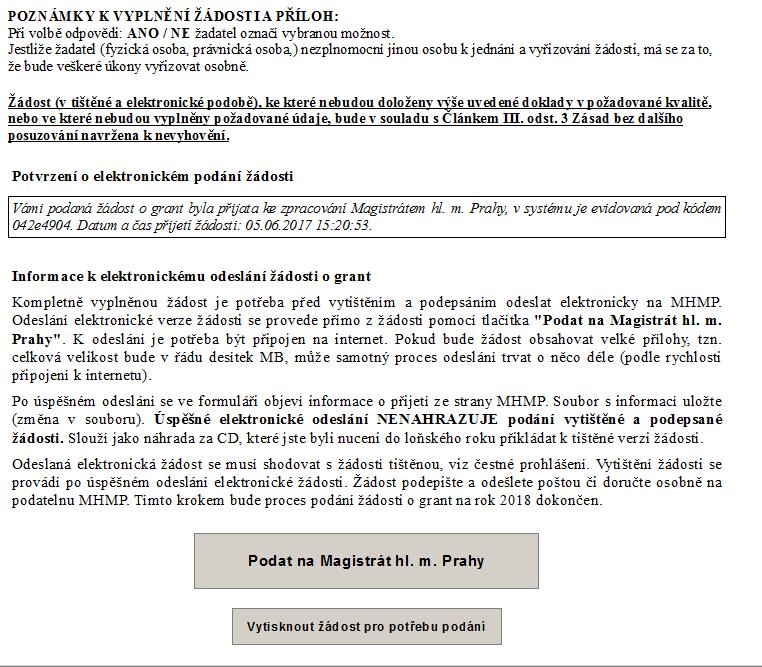 POZNÁMKY K VYPLNĚNÍ ŽÁDOSTI A PŘÍLOH:
Při volbě odpovědi: ANO / NE žadatel označí vybranou možnost.
Jestliže žadatel (fyzická osoba, právnická osoba,) nezplnomocní jinou osobu k jednání a vyřizování žádosti, má se za to, že bude veškeré úkony vyřizovat osobně.

Žádost (v tištěné a elektronické podobě), ke které nebudou doloženy výše uvedené doklady v požadované kvalitě, nebo ve které nebudou vyplněny požadované údaje, bude v souladu s Článkem III. odst. 3 Zásad bez dalšího posuzování navržena k nevyhovění.

Potvrzení o elektronickém podání žádosti

Vámi podaná žádost o grant byla přijata ke zpracování Magistrátem hl. m. Prahy, v systému je evidovaná pod kódem 042e4904. Datum a čas přijetí žádosti: 05.06.2017 15:20:53.

Informace k elektronickému odeslání žádosti o grant

Kompletně vyplněnou žádost je potřeba před vytištěním a podepsáním odeslat elektronicky na MHMP. Odeslání elektronické verze žádosti se provede přímo z žádosti pomocí tlačítka "Podat na Magistrát hl. m. Prahy". K odeslání je potřeba být připojen na internet. Pokud bude žádost obsahovat velké přílohy, tzn. celková velikost bude v řádu desítek MB, může samotný proces odeslání trvat o něco déle (podle rychlosti připojení k internetu).

Po úspěšném odeslání se ve formuláři objeví informace o přijetí ze strany MHMP. Soubor s informací uložte (změna v souboru). Úspěšné elektronické odeslání NENAHRAZUJE podání vytištěné a podepsané žádosti. Slouží jako náhrada za CD, které jste byli nuceni do loňského roku přikládat k tištěné verzi žádosti.

Odeslaná elektronická žádost se musí shodovat s žádostí tištěnou, viz čestné prohlášení. Vytištění žádosti se provádí po úspěšném odeslání elektronické žádosti. Žádost podepište a odešlete poštou či doručte osobně na podatelnu MHMP. Tímto krokem bude proces podání žádosti o grant na rok 2018 dokončen.

Podat na Magistrát hl. m. Prahy

Vytisknout žádost pro potřebu podání